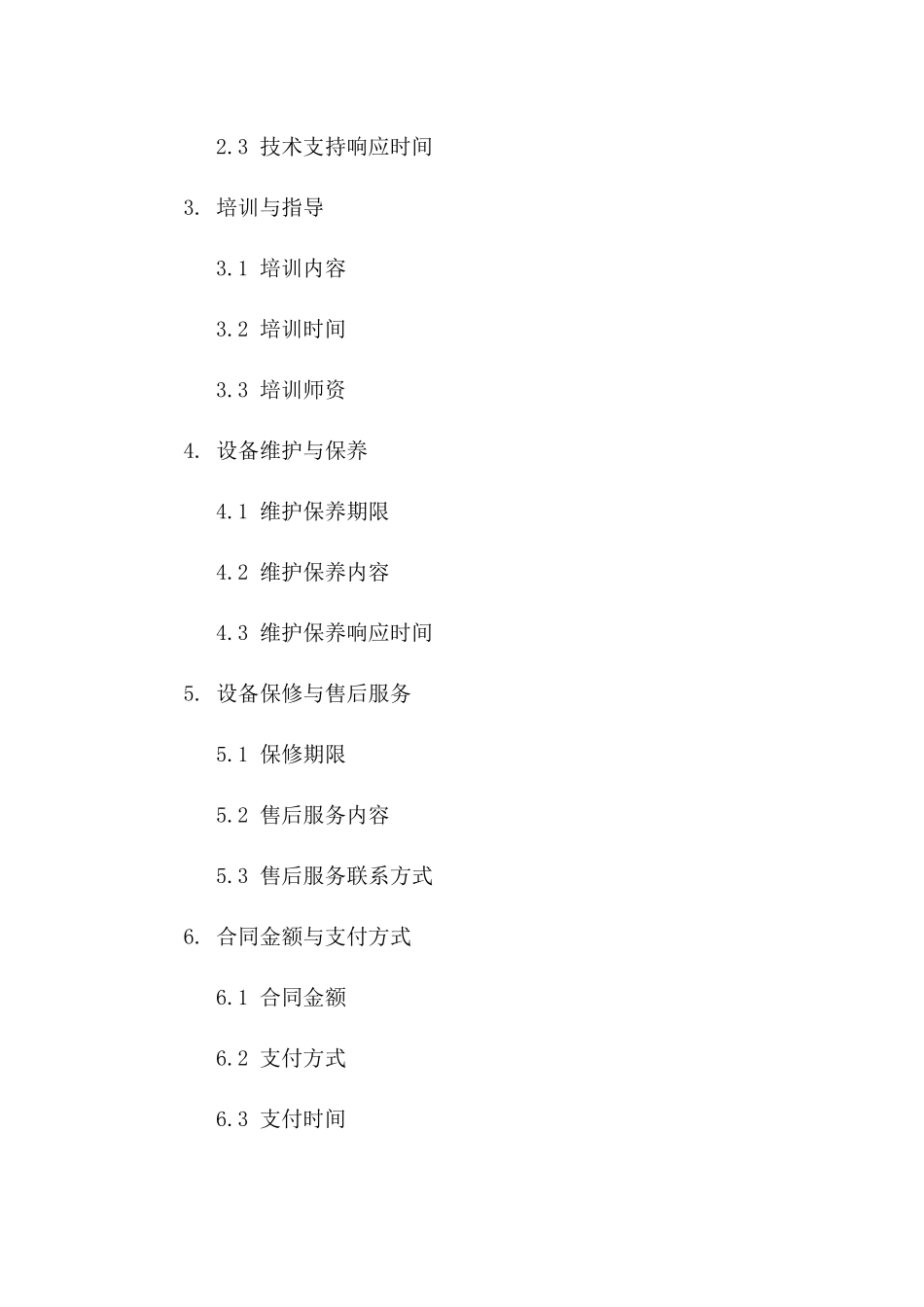 2.3 技术支持响应时间

3. 培训与指导

3.1 培训内容

3.2 培训时间

3.3 培训师资

4. 设备维护与保养

4.1 维护保养期限

4.2 维护保养内容

4.3 维护保养响应时间

5. 设备保修与售后服务

5.1 保修期限

5.2 售后服务内容

5.3 售后服务联系方式

6. 合同金额与支付方式

6.1 合同金额

6.2 支付方式

6.3 支付时间